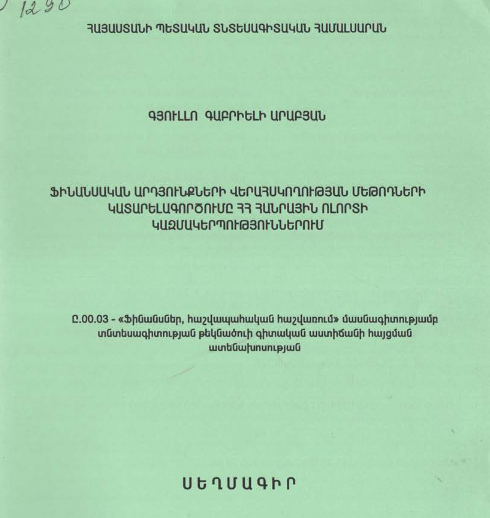 1290

ՀԱՅԱՍՏԱՆԻ ՊԵՏԱԿԱՆ ՏՆՏԵՍԱԳԻՏԱԿԱՆ ՀԱՄԱԼՍԱՐԱՆ

ԳՅՈՒԼԼՈ ԳԱԲՐԻԵԼԻ ԱՐԱԲՅԱՆ

ՖԻՆԱՆՍԱԿԱՆ ԱՐԴՅՈՒՆՔՆԵՐԻ ՎԵՐԱՀՍԿՈՂՈՒԹՅԱՆ ՄԵԹՈԴՆԵՐԻ ԿԱՏԱՐԵԼԱԳՈՐԾՈՒՄԸ ՀՀ ՀԱՆՐԱՅԻՆ ՈԼՈՐՏԻ ԿԱԶՄԱԿԵՐՊՈՒԹՅՈՒՆՆԵՐՈՒՄ

Ը.00.03 - «Ֆինանսներ, հաշվապահական հաշվառում» մասնագիտությամբ տնտեսագիտության թեկնածուի գիտական աստիճանի հայցման ատենախոսության

ՍԵՂՄԱԳԻՐ